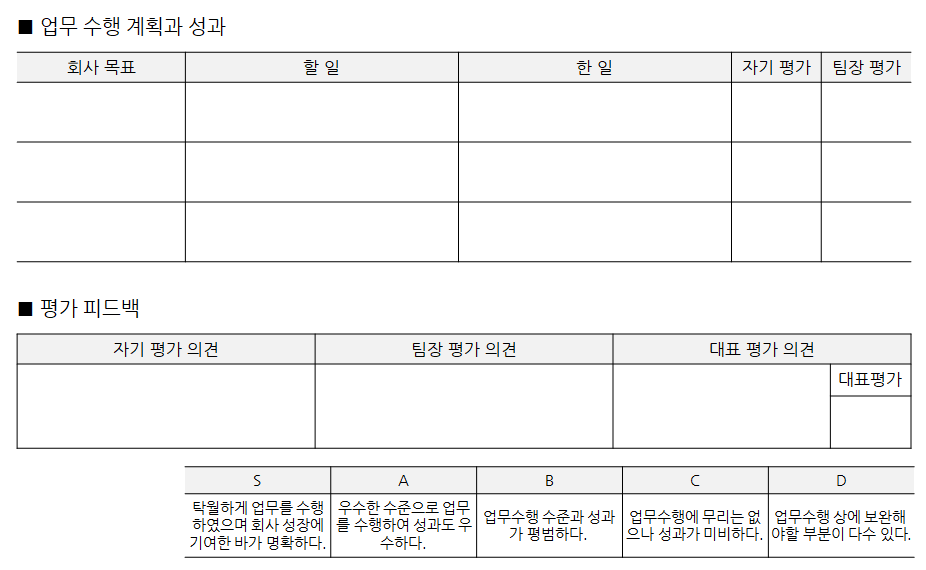 ■ 업무 수행 계획과 성과

| 회사 목표 | 할 일 | 한 일 | 자기 평가 | 팀장 평가 |
|---|---|---|---|---|
| | | | | |
| | | | | |
| | | | | |

■ 평가 피드백

| 자기 평가 의견 | 팀장 평가 의견 | 대표 평가 의견 | |
|---|---|---|---|
| | | | 대표평가 |
| | | | |

| S | A | B | C | D |
|---|---|---|---|---|
| 탁월하게 업무를 수행하였으며 회사 성장에 기여한 바가 명확하다. | 우수한 수준으로 업무를 수행하여 성과도 우수하다. | 업무수행 수준과 성과가 평범하다. | 업무수행에 무리는 없으나 성과가 미비하다. | 업무수행 상에 보완해야할 부분이 다수 있다. |